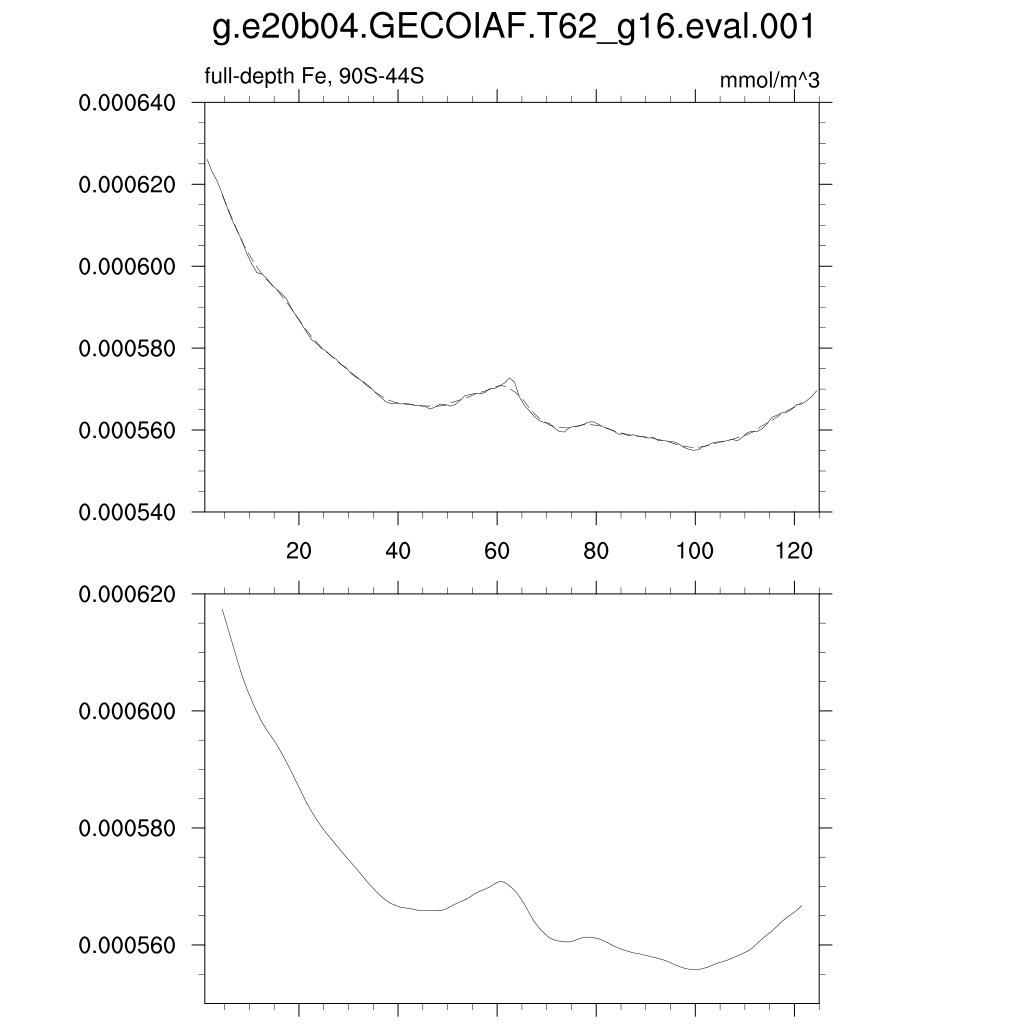 g.e20b04.GECOIAF.T62_g16.eval.001

full-depth Fe, 90S-44S

mmol/m^3

0.000640
0.000620
0.000600
0.000580
0.000560
0.000540

20 40 60 80 100 120

0.000620
0.000600
0.000580
0.000560